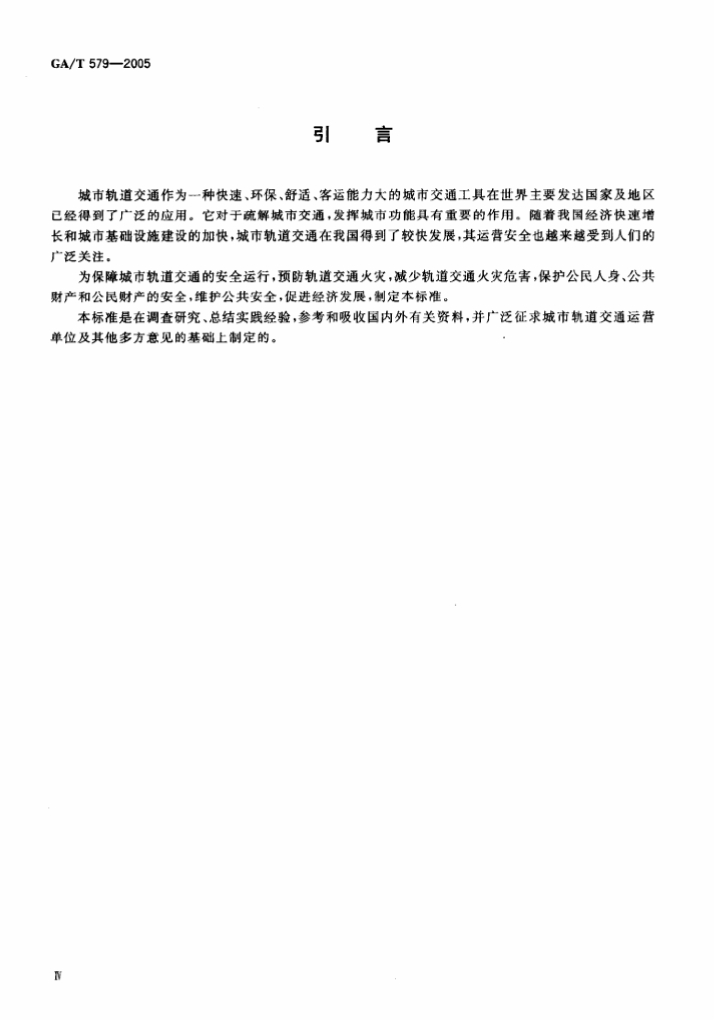 GA/T 579—2005

引　言

城市轨道交通作为一种快速、环保、舒适、客运能力大的城市交通工具在世界主要发达国家及地区已经得到了广泛的应用。它对于疏解城市交通，发挥城市功能具有重要的作用。随着我国经济快速增长和城市基础设施建设的加快，城市轨道交通在我国得到了较快发展，其运营安全也越来越受到人们的广泛关注。

为保障城市轨道交通的安全运行，预防轨道交通火灾，减少轨道交通火灾危害，保护公民人身、公共财产和公民财产的安全，维护公共安全，促进经济发展，制定本标准。

本标准是在调查研究、总结实践经验，参考和吸收国内外有关资料，并广泛征求城市轨道交通运营单位及其他多方意见的基础上制定的。

Ⅳ